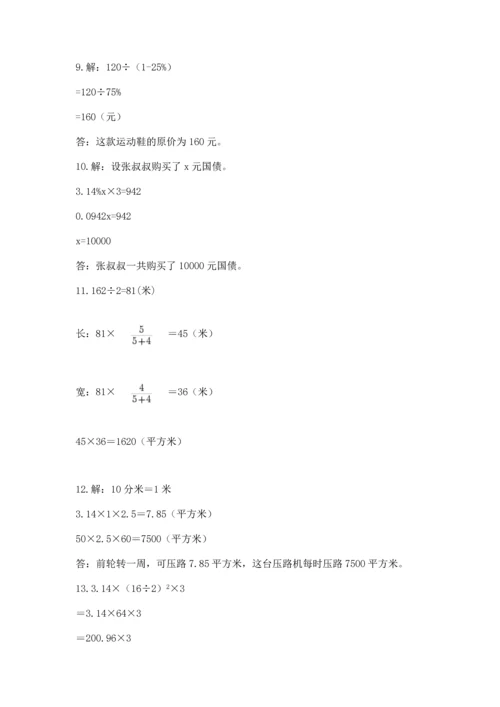 9. 解：120÷（1-25%）

=120÷75%

=160（元）

答：这款运动鞋的原价为 160 元。

10. 解：设张叔叔购买了 x 元国债。

3.14%x×3=942

0.0942x=942

x=10000

答：张叔叔一共购买了 10000 元国债。

11. 162÷2=81(米)

长：81× $\frac{5}{5+4}$ =45（米）

宽：81× $\frac{4}{5+4}$ =36（米）

45×36=1620（平方米）

12. 解：10 分米=1 米

3.14×1×2.5=7.85（平方米）

50×2.5×60=7500（平方米）

答：前轮转一周，可压路 7.85 平方米，这台压路机每时压路 7500 平方米。

13. 3.14×（16÷2）$^2$×3

=3.14×64×3

=200.96×3